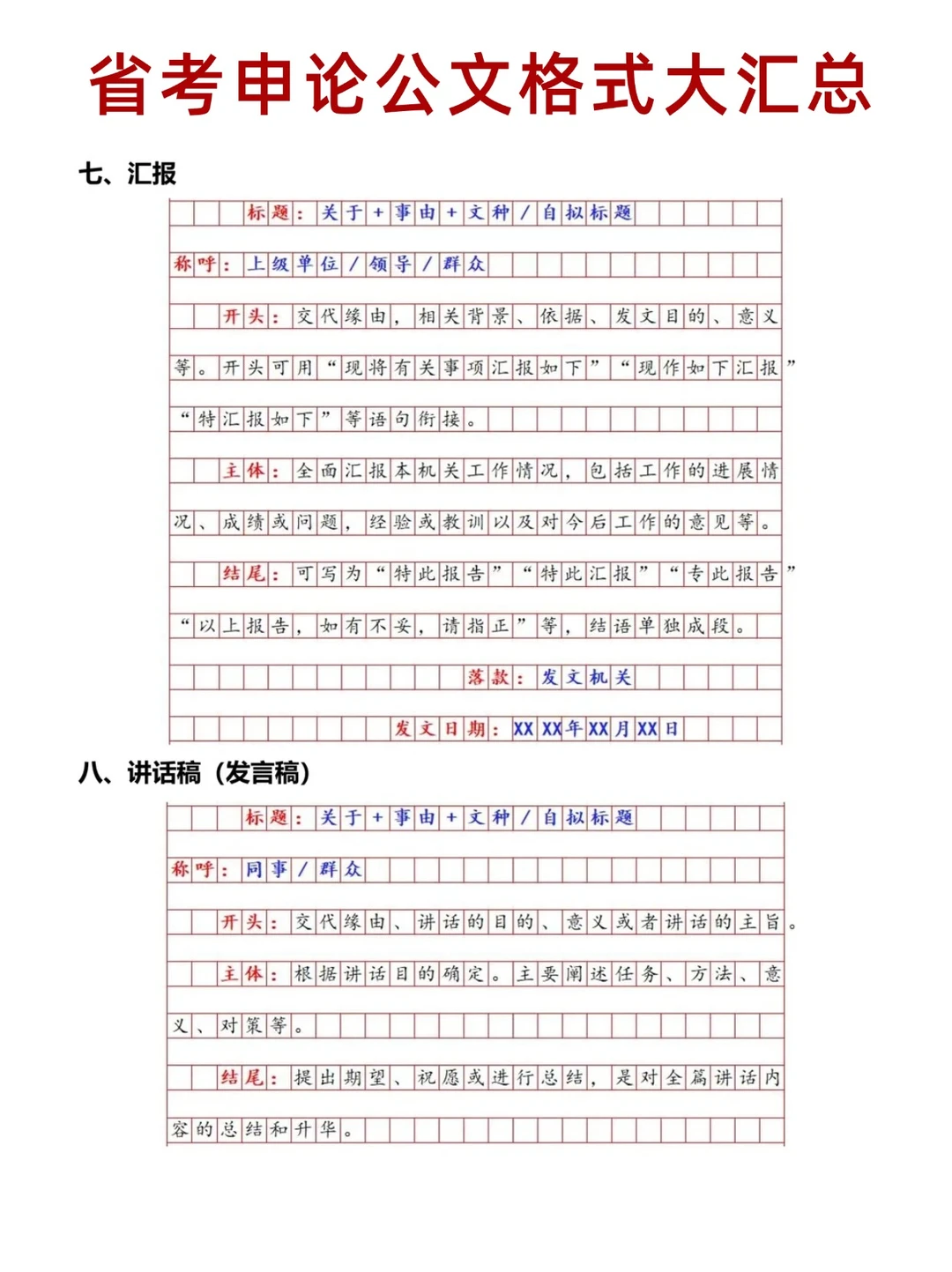 省考申论公文格式大汇总

七、汇报

标题：关于+事由+文种/自拟标题

称呼：上级单位/领导/群众

开头：交代缘由，相关背景、依据、发文目的、意义等。开头可用“现将有关事项汇报如下”“现作如下汇报”“特汇报如下”等语句衔接。

主体：全面汇报本机关工作情况，包括工作的进展情况、成绩或问题，经验或教训以及对今后工作的意见等。

结尾：可写为“特此报告”“特此汇报”“专此报告”“以上报告，如有不妥，请指正”等，结语单独成段。

落款：发文机关

发文日期：XX XX年XX月XX日

八、讲话稿（发言稿）

标题：关于+事由+文种/自拟标题

称呼：同事/群众

开头：交代缘由、讲话的目的、意义或者讲话的主旨。

主体：根据讲话目的确定。主要阐述任务、方法、意义、对策等。

结尾：提出期望、祝愿或进行总结，是对全篇讲话内容的总结和升华。